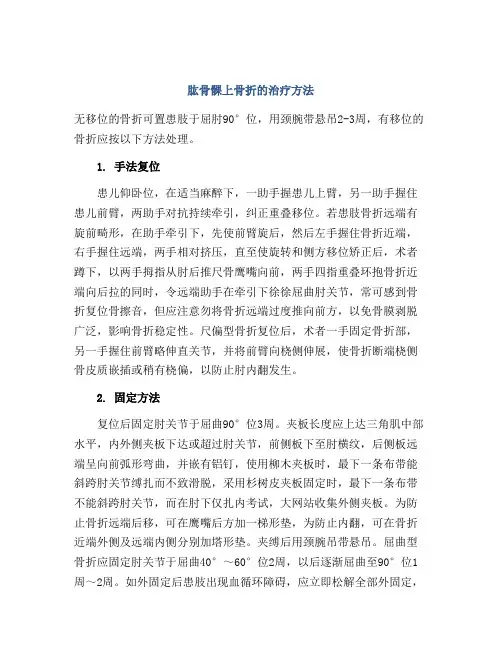 肱骨髁上骨折的治疗方法

无移位的骨折可置患肢于屈肘90°位，用颈腕带悬吊2-3周，有移位的骨折应按以下方法处理。

1. 手法复位

患儿仰卧位，在适当麻醉下，一助手握患儿上臂，另一助手握住患儿前臂，两助手对抗持续牵引，纠正重叠移位。若患肢骨折远端有旋前畸形，在助手牵引下，先使前臂旋后，然后左手握住骨折近端，右手握住远端，两手相对挤压，直至使旋转和侧方移位矫正后，术者蹲下，以两手拇指从肘后推尺骨鹰嘴向前，两手四指重叠环抱骨折近端向后拉的同时，令远端助手在牵引下徐徐屈曲肘关节，常可感到骨折复位骨擦音，但应注意勿将骨折远端过度推向前方，以免骨膜剥脱广泛，影响骨折稳定性。尺偏型骨折复位后，术者一手固定骨折部，另一手握住前臂略伸直关节，并将前臂向桡侧伸展，使骨折断端桡侧骨皮质嵌插或稍有桡偏，以防止肘内翻发生。

2. 固定方法

复位后固定肘关节于屈曲90°位3周。夹板长度应上达三角肌中部水平，内外侧夹板下达或超过肘关节，前侧板下至肘横纹，后侧板远端呈向前弧形弯曲，并嵌有铝钉，使用柳木夹板时，最下一条布带能斜跨肘关节缚扎而不致滑脱，采用杉树皮夹板固定时，最下一条布带不能斜跨肘关节，而在肘下仅扎内考试，大网站收集外侧夹板。为防止骨折远端后移，可在鹰嘴后方加一梯形垫，为防止内翻，可在骨折近端外侧及远端内侧分别加塔形垫。夹缚后用颈腕吊带悬吊。屈曲型骨折应固定肘关节于屈曲40°～60°位2周，以后逐渐屈曲至90°位1周～2周。如外固定后患肢出现血循环障碍，应立即松解全部外固定，